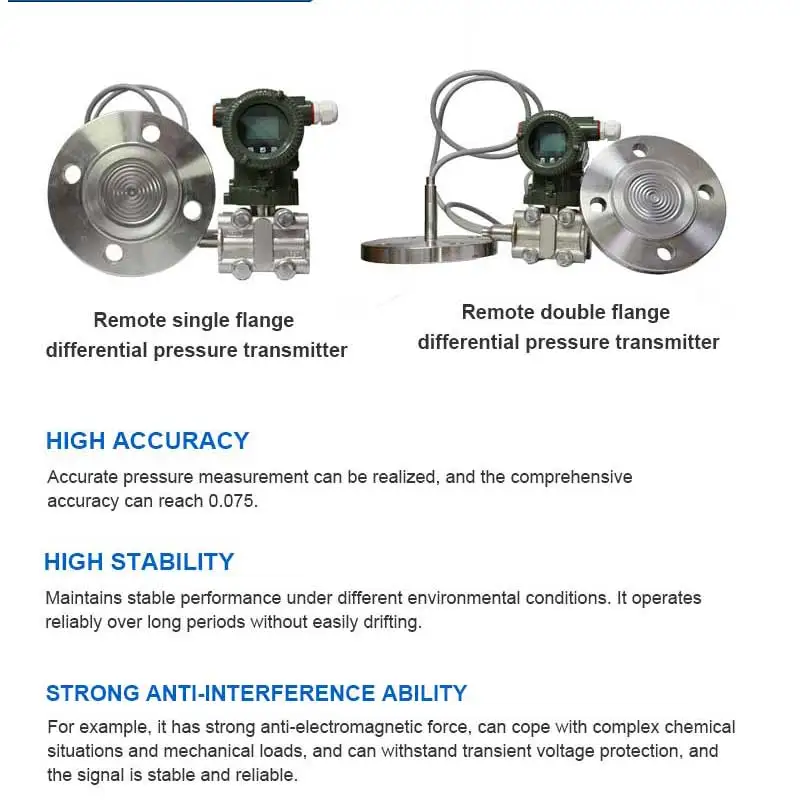 Remote single flange differential pressure transmitter

Remote double flange differential pressure transmitter

HIGH ACCURACY

Accurate pressure measurement can be realized, and the comprehensive accuracy can reach 0.075.

HIGH STABILITY

Maintains stable performance under different environmental conditions. It operates reliably over long periods without easily drifting.

STRONG ANTI-INTERFERENCE ABILITY

For example, it has strong anti-electromagnetic force, can cope with complex chemical situations and mechanical loads, and can withstand transient voltage protection, and the signal is stable and reliable.